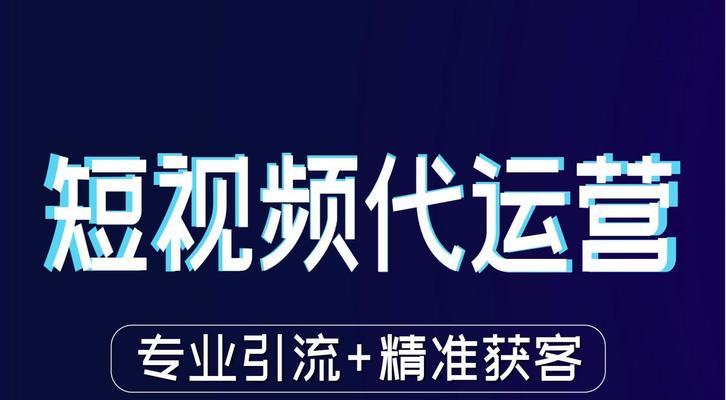 短视频代运营

专业引流+精准获客